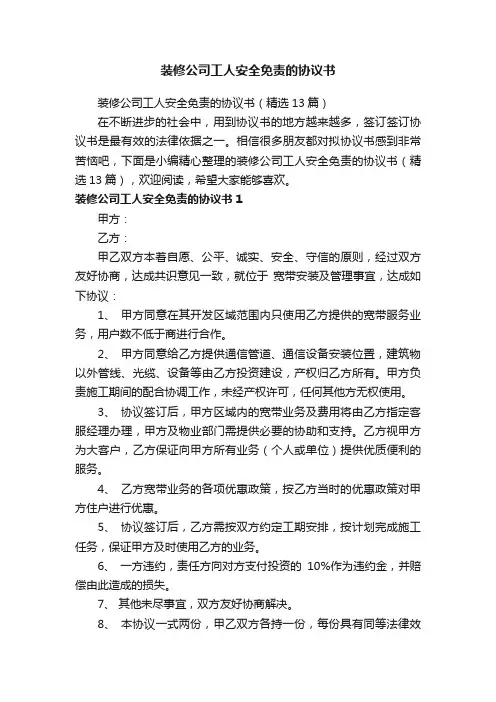 装修公司工人安全免责的协议书

装修公司工人安全免责的协议书（精选 13 篇）

在不断进步的社会中，用到协议书的地方越来越多，签订签订协议书是最有效的法律依据之一。相信很多朋友都对拟协议书感到非常苦恼吧，下面是小编精心整理的装修公司工人安全免责的协议书（精选 13 篇），欢迎阅读，希望大家能够喜欢。

装修公司工人安全免责的协议书 1

甲方：

乙方：

甲乙双方本着自愿、公平、诚实、安全、守信的原则，经过双方友好协商，达成共识意见一致，就位于 宽带安装及管理事宜，达成如下协议：

1、 甲方同意在其开发区域范围内只使用乙方提供的宽带服务业务，用户数不低于商进行合作。

2、 甲方同意给乙方提供通信管道、通信设备安装位置，建筑物以外管线、光缆、设备等由乙方投资建设，产权归乙方所有。甲方负责施工期间的配合协调工作，未经产权许可，任何其他方无权使用。

3、 协议签订后，甲方区域内的宽带业务及费用将由乙方指定客服经理办理，甲方及物业部门需提供必要的协助和支持。乙方视甲方为大客户，乙方保证向甲方所有业务（个人或单位）提供优质便利的服务。

4、 乙方宽带业务的各项优惠政策，按乙方当时的优惠政策对甲方住户进行优惠。

5、 协议签订后，乙方需按双方约定工期安排，按计划完成施工任务，保证甲方及时使用乙方的业务。

6、 一方违约，责任方向对方支付投资的 10%作为违约金，并赔偿由此造成的损失。

7、 其他未尽事宜，双方友好协商解决。

8、 本协议一式两份，甲乙双方各持一份，每份具有同等法律效